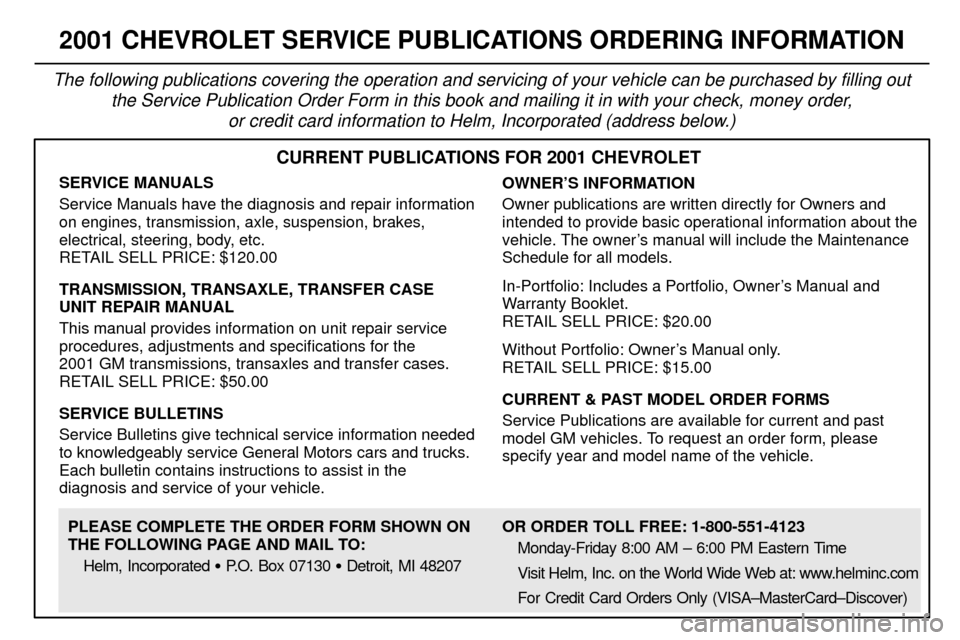 2001 CHEVROLET SERVICE PUBLICATIONS ORDERING INFORMATION

The following publications covering the operation and servicing of your vehicle can be purchased by filling out the Service Publication Order Form in this book and mailing it in with your check, money order, or credit card information to Helm, Incorporated (address below.)

CURRENT PUBLICATIONS FOR 2001 CHEVROLET

SERVICE MANUALS

Service Manuals have the diagnosis and repair information on engines, transmission, axle, suspension, brakes, electrical, steering, body, etc.
RETAIL SELL PRICE: $120.00

TRANSMISSION, TRANSAXLE, TRANSFER CASE UNIT REPAIR MANUAL

This manual provides information on unit repair service procedures, adjustments and specifications for the 2001 GM transmissions, transaxles and transfer cases.
RETAIL SELL PRICE: $50.00

SERVICE BULLETINS

Service Bulletins give technical service information needed to knowledgeably service General Motors cars and trucks. Each bulletin contains instructions to assist in the diagnosis and service of your vehicle.

OWNER'S INFORMATION

Owner publications are written directly for Owners and intended to provide basic operational information about the vehicle. The owner's manual will include the Maintenance Schedule for all models.

In-Portfolio: Includes a Portfolio, Owner's Manual and Warranty Booklet.
RETAIL SELL PRICE: $20.00

Without Portfolio: Owner's Manual only.
RETAIL SELL PRICE: $15.00

CURRENT & PAST MODEL ORDER FORMS

Service Publications are available for current and past model GM vehicles. To request an order form, please specify year and model name of the vehicle.

PLEASE COMPLETE THE ORDER FORM SHOWN ON THE FOLLOWING PAGE AND MAIL TO:

Helm, Incorporated • P.O. Box 07130 • Detroit, MI 48207

OR ORDER TOLL FREE: 1-800-551-4123

Monday-Friday 8:00 AM – 6:00 PM Eastern Time

Visit Helm, Inc. on the World Wide Web at: www.helminc.com

For Credit Card Orders Only (VISA–MasterCard–Discover)

carmanualsonline.info